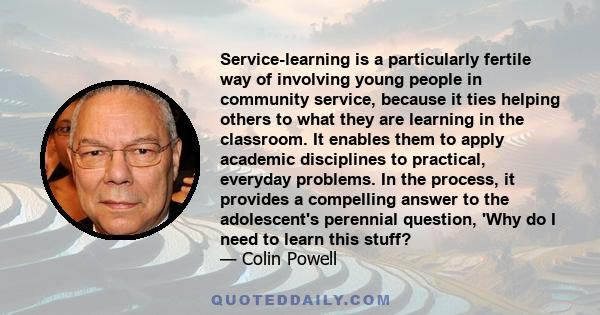 Service-learning is a particularly fertile way of involving young people in community service, because it ties helping others to what they are learning in the classroom. It enables them to apply academic disciplines to practical, everyday problems. In the process, it provides a compelling answer to the adolescent's perennial question, 'Why do I need to learn this stuff?
— Colin Powell

QUOTEDDAILY.COM